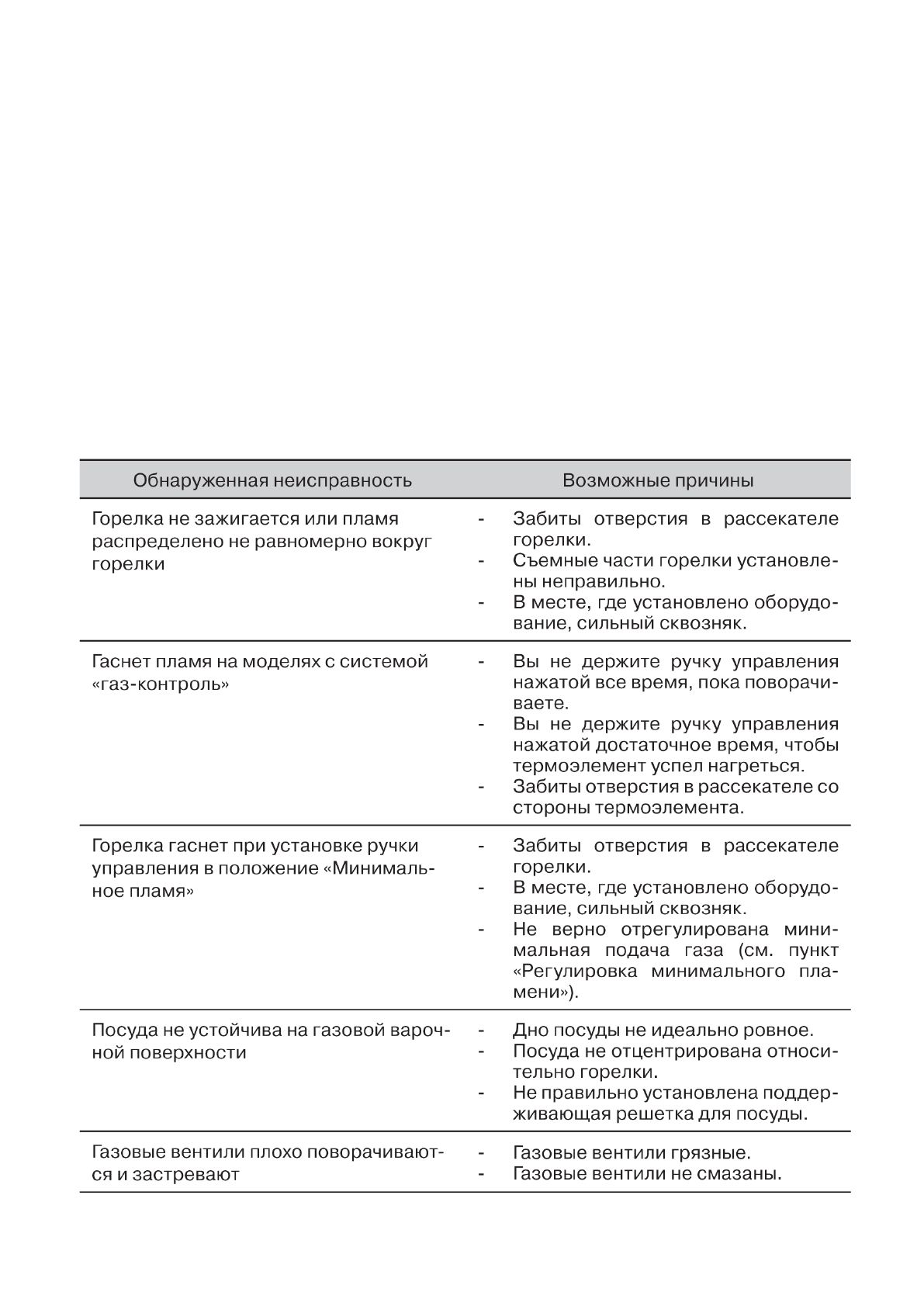 | Обнаруженная неисправность | Возможные причины |
|---|---|
| Горелка не зажигается или пламя распределено не равномерно вокруг горелки | - Забиты отверстия в рассекателе горелки.<br>- Съемные части горелки установлены неправильно.<br>- В месте, где установлено оборудование, сильный сквозняк. |
| Гаснет пламя на моделях с системой «газ-контроль» | - Вы не держите ручку управления нажатой все время, пока поворачиваете.<br>- Вы не держите ручку управления нажатой достаточное время, чтобы термоэлемент успел нагреться.<br>- Забиты отверстия в рассекателе со стороны термоэлемента. |
| Горелка гаснет при установке ручки управления в положение «Минимальное пламя» | - Забиты отверстия в рассекателе горелки.<br>- В месте, где установлено оборудование, сильный сквозняк.<br>- Не верно отрегулирована минимальная подача газа (см. пункт «Регулировка минимального пламени»). |
| Посуда не устойчива на газовой варочной поверхности | - Дно посуды не идеально ровное.<br>- Посуда не отцентрирована относительно горелки.<br>- Не правильно установлена поддерживающая решетка для посуды. |
| Газовые вентили плохо поворачиваются и застревают | - Газовые вентили грязные.<br>- Газовые вентили не смазаны. |